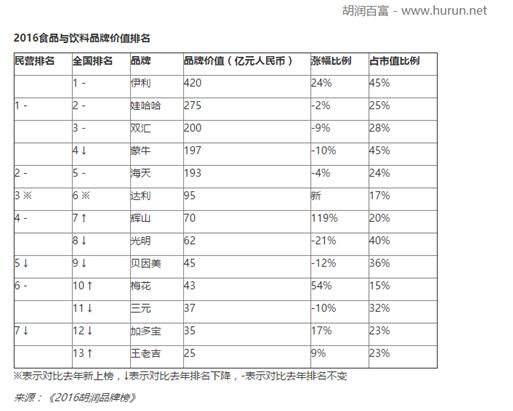 胡润百富 - www.hurun.net

2016食品与饮料品牌价值排名

| 民营排名 | 全国排名 | 品牌 | 品牌价值（亿元人民币） | 涨幅比例 | 占市值比例 |
|---|---|---|---|---|---|
| | 1 - | 伊利 | 420 | 24% | 45% |
| 1 - | 2 - | 娃哈哈 | 275 | -2% | 25% |
| | 3 - | 双汇 | 200 | -9% | 28% |
| | 4 ↓ | 蒙牛 | 197 | -10% | 45% |
| 2 - | 5 - | 海天 | 193 | -4% | 24% |
| 3 ※ | 6 ※ | 达利 | 95 | 新 | 17% |
| 4 - | 7 ↑ | 辉山 | 70 | 119% | 20% |
| | 8 ↓ | 光明 | 62 | -21% | 40% |
| 5 ↓ | 9 ↓ | 贝因美 | 45 | -12% | 36% |
| 6 - | 10 ↑ | 梅花 | 43 | 54% | 15% |
| | 11 ↓ | 三元 | 37 | -10% | 32% |
| 7 ↓ | 12 ↓ | 加多宝 | 35 | 17% | 23% |
| | 13 ↑ | 王老吉 | 25 | 9% | 23% |

※表示对比去年新上榜，↓表示对比去年排名下降，-表示对比去年排名不变

来源：《2016胡润品牌榜》